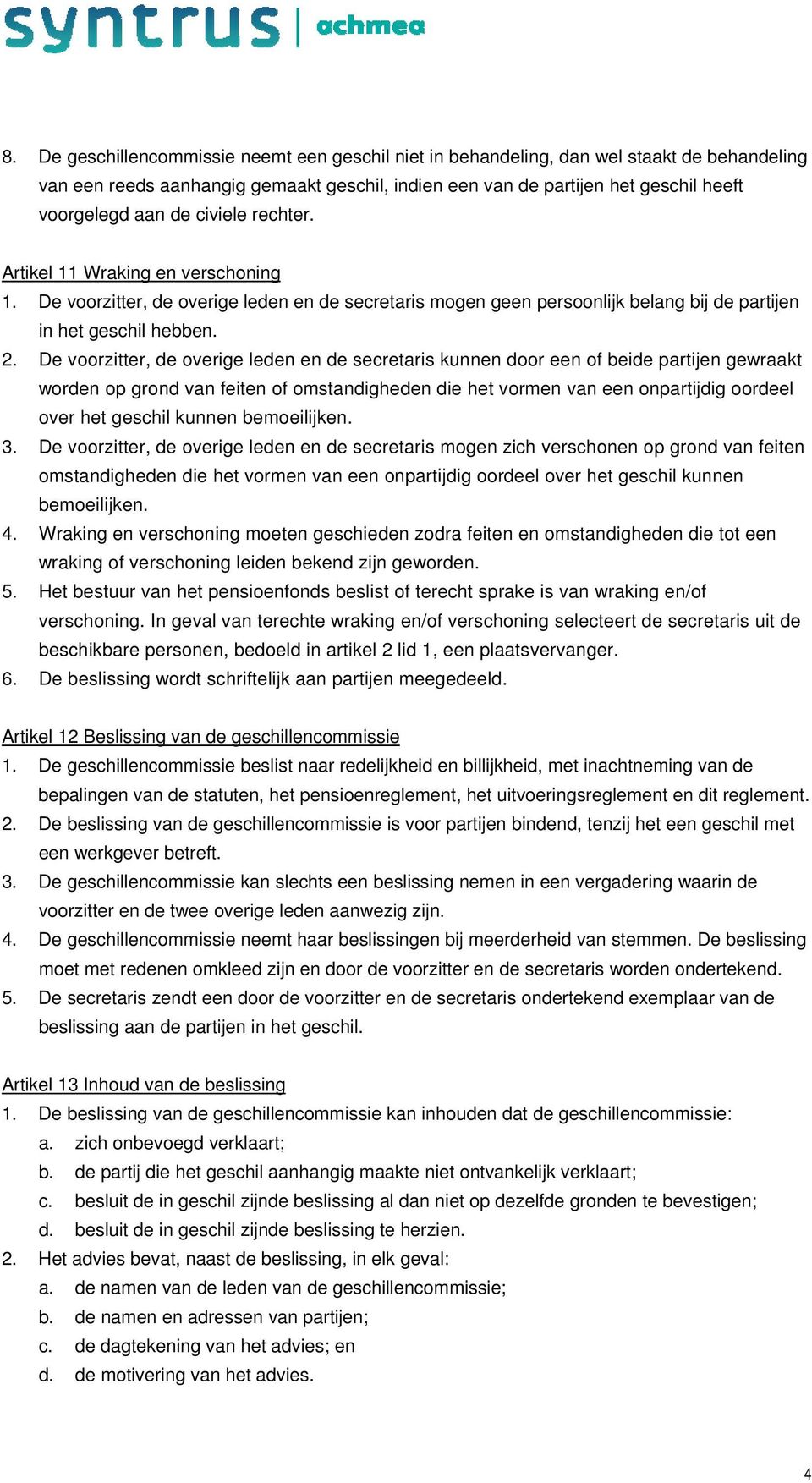 syntrus | achmea

8. De geschillencommissie neemt een geschil niet in behandeling, dan wel staakt de behandeling van een reeds aanhangig gemaakt geschil, indien een van de partijen het geschil heeft voorgelegd aan de civiele rechter.

Artikel 11 Wraking en verschoning
1. De voorzitter, de overige leden en de secretaris mogen geen persoonlijk belang bij de partijen in het geschil hebben.
2. De voorzitter, de overige leden en de secretaris kunnen door een of beide partijen gewraakt worden op grond van feiten of omstandigheden die het vormen van een onpartijdig oordeel over het geschil kunnen bemoeilijken.
3. De voorzitter, de overige leden en de secretaris mogen zich verschonen op grond van feiten omstandigheden die het vormen van een onpartijdig oordeel over het geschil kunnen bemoeilijken.
4. Wraking en verschoning moeten geschieden zodra feiten en omstandigheden die tot een wraking of verschoning leiden bekend zijn geworden.
5. Het bestuur van het pensioenfonds beslist of terecht sprake is van wraking en/of verschoning. In geval van terechte wraking en/of verschoning selecteert de secretaris uit de beschikbare personen, bedoeld in artikel 2 lid 1, een plaatsvervanger.
6. De beslissing wordt schriftelijk aan partijen meegedeeld.

Artikel 12 Beslissing van de geschillencommissie
1. De geschillencommissie beslist naar redelijkheid en billijkheid, met inachtneming van de bepalingen van de statuten, het pensioenreglement, het uitvoeringsreglement en dit reglement.
2. De beslissing van de geschillencommissie is voor partijen bindend, tenzij het een geschil met een werkgever betreft.
3. De geschillencommissie kan slechts een beslissing nemen in een vergadering waarin de voorzitter en de twee overige leden aanwezig zijn.
4. De geschillencommissie neemt haar beslissingen bij meerderheid van stemmen. De beslissing moet met redenen omkleed zijn en door de voorzitter en de secretaris worden ondertekend.
5. De secretaris zendt een door de voorzitter en de secretaris ondertekend exemplaar van de beslissing aan de partijen in het geschil.

Artikel 13 Inhoud van de beslissing
1. De beslissing van de geschillencommissie kan inhouden dat de geschillencommissie:
a. zich onbevoegd verklaart;
b. de partij die het geschil aanhangig maakte niet ontvankelijk verklaart;
c. besluit de in geschil zijnde beslissing al dan niet op dezelfde gronden te bevestigen;
d. besluit de in geschil zijnde beslissing te herzien.
2. Het advies bevat, naast de beslissing, in elk geval:
a. de namen van de leden van de geschillencommissie;
b. de namen en adressen van partijen;
c. de dagtekening van het advies; en
d. de motivering van het advies.

4